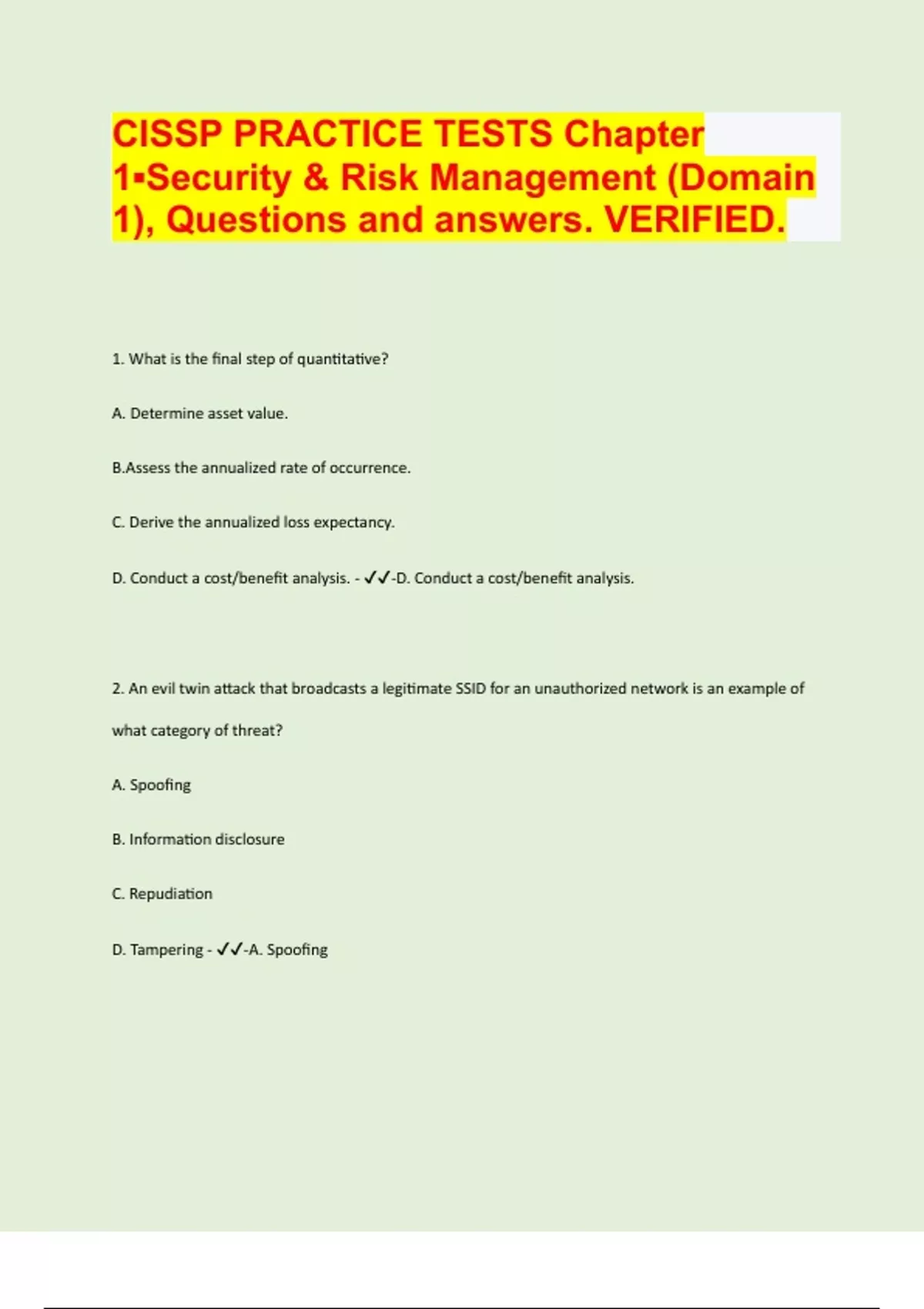 CISSP PRACTICE TESTS Chapter 1▪Security & Risk Management (Domain 1), Questions and answers. VERIFIED.

1. What is the final step of quantitative?

A. Determine asset value.

B.Assess the annualized rate of occurrence.

C. Derive the annualized loss expectancy.

D. Conduct a cost/benefit analysis. - ✓✓-D. Conduct a cost/benefit analysis.

2. An evil twin attack that broadcasts a legitimate SSID for an unauthorized network is an example of what category of threat?

A. Spoofing

B. Information disclosure

C. Repudiation

D. Tampering - ✓✓-A. Spoofing